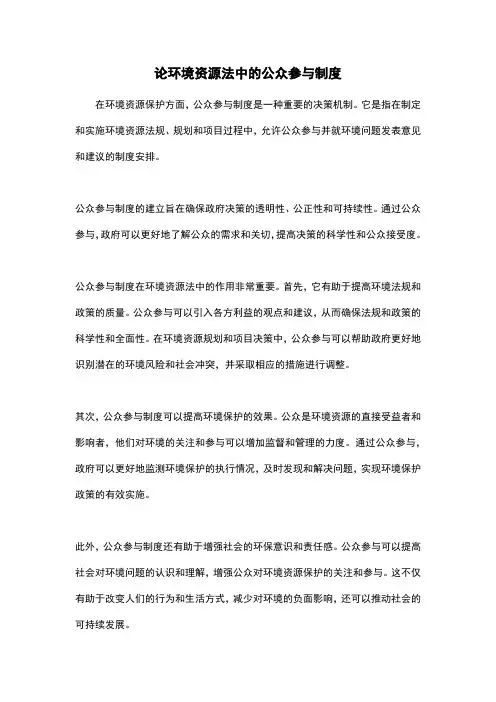 论环境资源法中的公众参与制度

在环境资源保护方面，公众参与制度是一种重要的决策机制。它是指在制定和实施环境资源法规、规划和项目过程中，允许公众参与并就环境问题发表意见和建议的制度安排。

公众参与制度的建立旨在确保政府决策的透明性、公正性和可持续性。通过公众参与，政府可以更好地了解公众的需求和关切，提高决策的科学性和公众接受度。

公众参与制度在环境资源法中的作用非常重要。首先，它有助于提高环境法规和政策的质量。公众参与可以引入各方利益的观点和建议，从而确保法规和政策的科学性和全面性。在环境资源规划和项目决策中，公众参与可以帮助政府更好地识别潜在的环境风险和社会冲突，并采取相应的措施进行调整。

其次，公众参与制度可以提高环境保护的效果。公众是环境资源的直接受益者和影响者，他们对环境的关注和参与可以增加监督和管理的力度。通过公众参与，政府可以更好地监测环境保护的执行情况，及时发现和解决问题，实现环境保护政策的有效实施。

此外，公众参与制度还有助于增强社会的环保意识和责任感。公众参与可以提高社会对环境问题的认识和理解，增强公众对环境资源保护的关注和参与。这不仅有助于改变人们的行为和生活方式，减少对环境的负面影响，还可以推动社会的可持续发展。